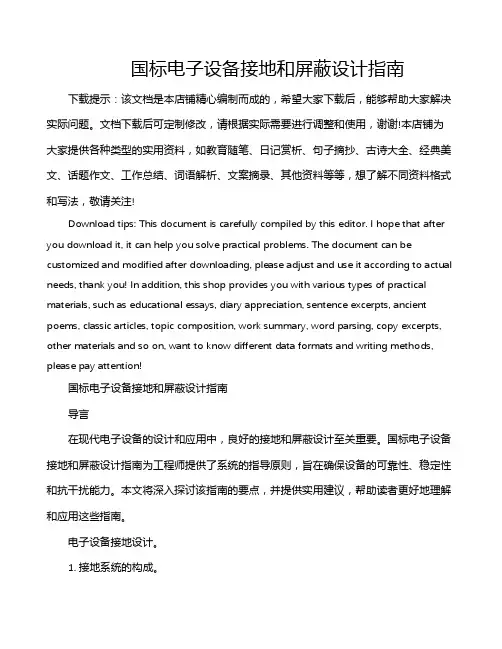 国标电子设备接地和屏蔽设计指南

下载提示：该文档是本店铺精心编制而成的，希望大家下载后，能够帮助大家解决实际问题。文档下载后可定制修改，请根据实际需要进行调整和使用，谢谢!本店铺为大家提供各种类型的实用资料，如教育随笔、日记赏析、句子摘抄、古诗大全、经典美文、话题作文、工作总结、词语解析、文案摘录、其他资料等等，想了解不同资料格式和写法，敬请关注!

Download tips: This document is carefully compiled by this editor. I hope that after you download it, it can help you solve practical problems. The document can be customized and modified after downloading, please adjust and use it according to actual needs, thank you! In addition, this shop provides you with various types of practical materials, such as educational essays, diary appreciation, sentence excerpts, ancient poems, classic articles, topic composition, work summary, word parsing, copy excerpts, other materials and so on, want to know different data formats and writing methods, please pay attention!

国标电子设备接地和屏蔽设计指南

导言

在现代电子设备的设计和应用中，良好的接地和屏蔽设计至关重要。国标电子设备接地和屏蔽设计指南为工程师提供了系统的指导原则，旨在确保设备的可靠性、稳定性和抗干扰能力。本文将深入探讨该指南的要点，并提供实用建议，帮助读者更好地理解和应用这些指南。

电子设备接地设计。

1. 接地系统的构成。